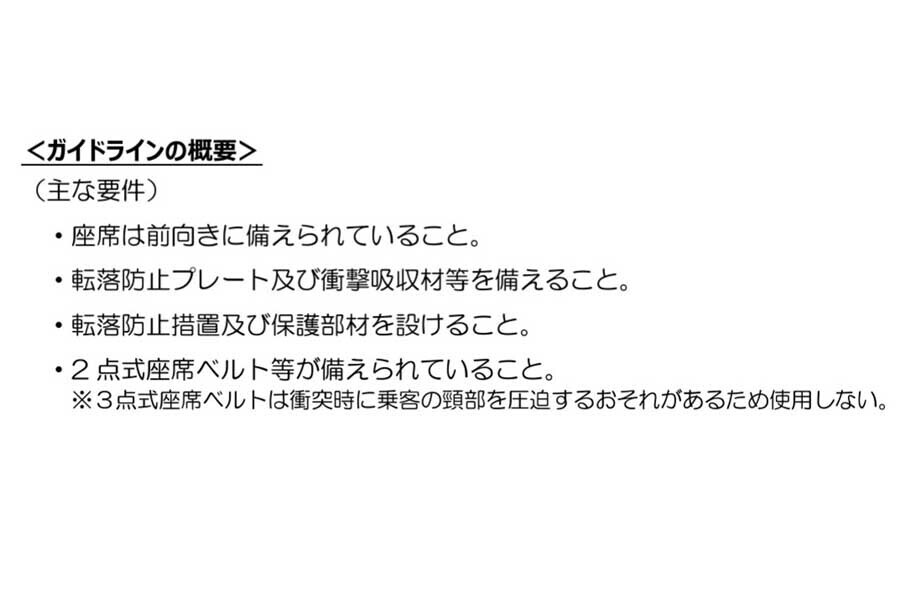 ＜ガイドラインの概要＞

（主な要件）

・座席は前向きに備えられていること。

・転落防止プレート及び衝撃吸収材等を備えること。

・転落防止措置及び保護部材を設けること。

・２点式座席ベルト等が備えられていること。
※３点式座席ベルトは衝突時に乗客の頸部を圧迫するおそれがあるため使用しない。